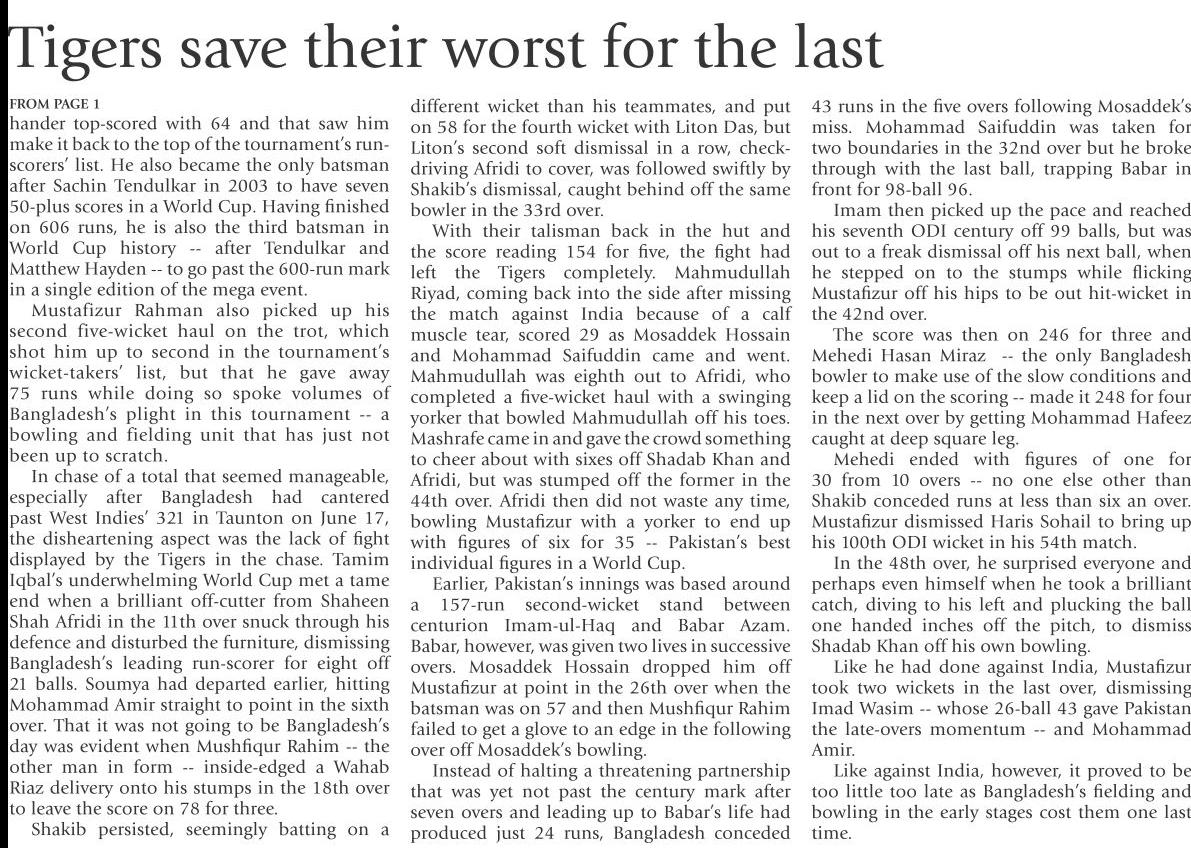 Tigers save their worst for the last

FROM PAGE 1
hander top-scored with 64 and that saw him make it back to the top of the tournament's run-scorers' list. He also became the only batsman after Sachin Tendulkar in 2003 to have seven 50-plus scores in a World Cup. Having finished on 606 runs, he is also the third batsman in World Cup history -- after Tendulkar and Matthew Hayden -- to go past the 600-run mark in a single edition of the mega event.

Mustafizur Rahman also picked up his second five-wicket haul on the trot, which shot him up to second in the tournament's wicket-takers' list, but that he gave away 75 runs while doing so spoke volumes of Bangladesh's plight in this tournament -- a bowling and fielding unit that has just not been up to scratch.

In chase of a total that seemed manageable, especially after Bangladesh had cantered past West Indies' 321 in Taunton on June 17, the disheartening aspect was the lack of fight displayed by the Tigers in the chase. Tamim Iqbal's underwhelming World Cup met a tame end when a brilliant off-cutter from Shaheen Shah Afridi in the 11th over snuck through his defence and disturbed the furniture, dismissing Bangladesh's leading run-scorer for eight off 21 balls. Soumya had departed earlier, hitting Mohammad Amir straight to point in the sixth over. That it was not going to be Bangladesh's day was evident when Mushfiqur Rahim -- the other man in form -- inside-edged a Wahab Riaz delivery onto his stumps in the 18th over to leave the score on 78 for three.

Shakib persisted, seemingly batting on a different wicket than his teammates, and put on 58 for the fourth wicket with Liton Das, but Liton's second soft dismissal in a row, check-driving Afridi to cover, was followed swiftly by Shakib's dismissal, caught behind off the same bowler in the 33rd over.

With their talisman back in the hut and the score reading 154 for five, the fight had left the Tigers completely. Mahmudullah Riyad, coming back into the side after missing the match against India because of a calf muscle tear, scored 29 as Mosaddek Hossain and Mohammad Saifuddin came and went. Mahmudullah was eighth out to Afridi, who completed a five-wicket haul with a swinging yorker that bowled Mahmudullah off his toes. Mashrafe came in and gave the crowd something to cheer about with sixes off Shadab Khan and Afridi, but was stumped off the former in the 44th over. Afridi then did not waste any time, bowling Mustafizur with a yorker to end up with figures of six for 35 -- Pakistan's best individual figures in a World Cup.

Earlier, Pakistan's innings was based around a 157-run second-wicket stand between centurion Imam-ul-Haq and Babar Azam. Babar, however, was given two lives in successive overs. Mosaddek Hossain dropped him off Mustafizur at point in the 26th over when the batsman was on 57 and then Mushfiqur Rahim failed to get a glove to an edge in the following over off Mosaddek's bowling.

Instead of halting a threatening partnership that was yet not past the century mark after seven overs and leading up to Babar's life had produced just 24 runs, Bangladesh conceded 43 runs in the five overs following Mosaddek's miss. Mohammad Saifuddin was taken for two boundaries in the 32nd over but he broke through with the last ball, trapping Babar in front for 98-ball 96.

Imam then picked up the pace and reached his seventh ODI century off 99 balls, but was out to a freak dismissal off his next ball, when he stepped on to the stumps while flicking Mustafizur off his hips to be out hit-wicket in the 42nd over.

The score was then on 246 for three and Mehedi Hasan Miraz -- the only Bangladesh bowler to make use of the slow conditions and keep a lid on the scoring -- made it 248 for four in the next over by getting Mohammad Hafeez caught at deep square leg.

Mehedi ended with figures of one for 30 from 10 overs -- no one else other than Shakib conceded runs at less than six an over. Mustafizur dismissed Haris Sohail to bring up his 100th ODI wicket in his 54th match.

In the 48th over, he surprised everyone and perhaps even himself when he took a brilliant catch, diving to his left and plucking the ball one handed inches off the pitch, to dismiss Shadab Khan off his own bowling.

Like he had done against India, Mustafizur took two wickets in the last over, dismissing Imad Wasim -- whose 26-ball 43 gave Pakistan the late-overs momentum -- and Mohammad Amir.

Like against India, however, it proved to be too little too late as Bangladesh's fielding and bowling in the early stages cost them one last time.